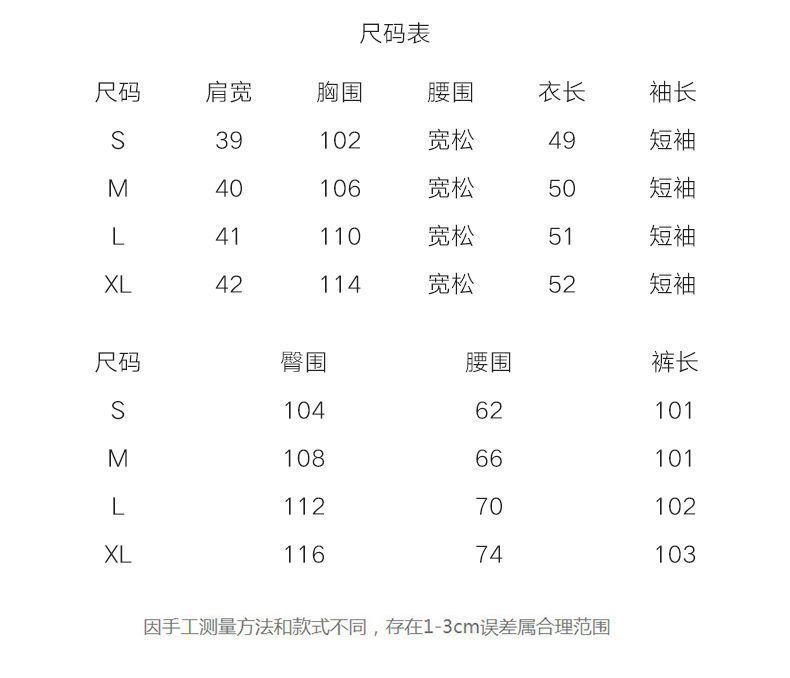 尺码表

| 尺码 | 肩宽 | 胸围 | 腰围 | 衣长 | 袖长 |
|---|---|---|---|---|---|
| S | 39 | 102 | 宽松 | 49 | 短袖 |
| M | 40 | 106 | 宽松 | 50 | 短袖 |
| L | 41 | 110 | 宽松 | 51 | 短袖 |
| XL | 42 | 114 | 宽松 | 52 | 短袖 |

| 尺码 | 臀围 | 腰围 | 裤长 |
|---|---|---|---|
| S | 104 | 62 | 101 |
| M | 108 | 66 | 101 |
| L | 112 | 70 | 102 |
| XL | 116 | 74 | 103 |

因手工测量方法和款式不同，存在1-3cm误差属合理范围